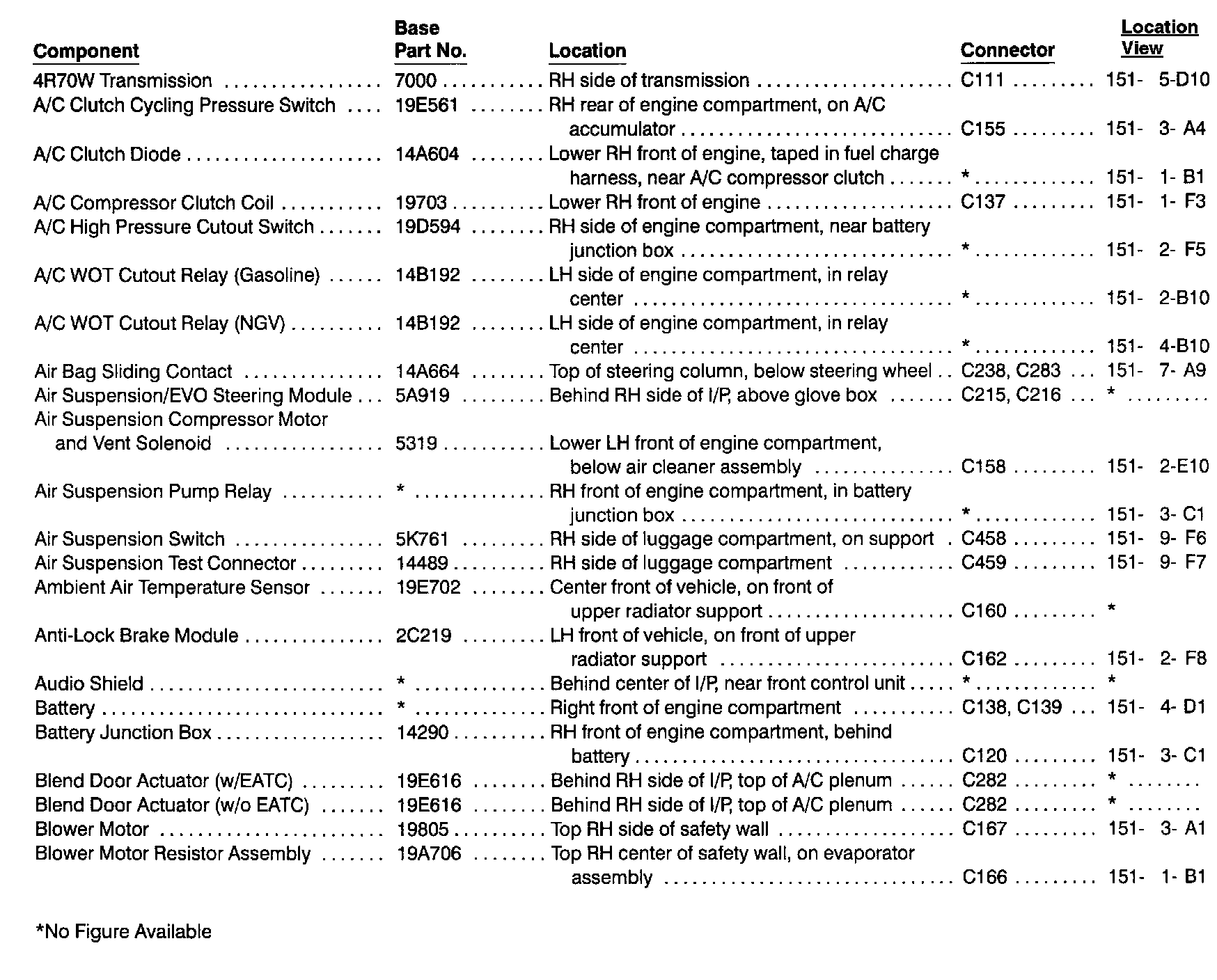 | Component | Base Part No. | Location | Connector | Location View |
|---|---|---|---|---|
| 4R70W Transmission | 7000 | RH side of transmission | C111 | 151- 5-D10 |
| A/C Clutch Cycling Pressure Switch | 19E561 | RH rear of engine compartment, on A/C accumulator | C155 | 151- 3- A4 |
| A/C Clutch Diode | 14A604 | Lower RH front of engine, taped in fuel charge harness, near A/C compressor clutch | * | 151- 1- B1 |
| A/C Compressor Clutch Coil | 19703 | Lower RH front of engine | C137 | 151- 1- F3 |
| A/C High Pressure Cutout Switch | 19D594 | RH side of engine compartment, near battery junction box | * | 151- 2- F5 |
| A/C WOT Cutout Relay (Gasoline) | 14B192 | LH side of engine compartment, in relay center | * | 151- 2-B10 |
| A/C WOT Cutout Relay (NGV) | 14B192 | LH side of engine compartment, in relay center | * | 151- 4-B10 |
| Air Bag Sliding Contact | 14A664 | Top of steering column, below steering wheel | C238, C283 | 151- 7- A9 |
| Air Suspension/EVO Steering Module | 5A919 | Behind RH side of I/P, above glove box | C215, C216 | * |
| Air Suspension Compressor Motor and Vent Solenoid | 5319 | Lower LH front of engine compartment, below air cleaner assembly | C158 | 151- 2-E10 |
| Air Suspension Pump Relay | * | RH front of engine compartment, in battery junction box | * | 151- 3- C1 |
| Air Suspension Switch | 5K761 | RH side of luggage compartment, on support | C458 | 151- 9- F6 |
| Air Suspension Test Connector | 14489 | RH side of luggage compartment | C459 | 151- 9- F7 |
| Ambient Air Temperature Sensor | 19E702 | Center front of vehicle, on front of upper radiator support | C160 | * |
| Anti-Lock Brake Module | 2C219 | LH front of vehicle, on front of upper radiator support | C162 | 151- 2- F8 |
| Audio Shield | * | Behind center of I/P, near front control unit | * | * |
| Battery | * | Right front of engine compartment | C138, C139 | 151- 4- D1 |
| Battery Junction Box | 14290 | RH front of engine compartment, behind battery | C120 | 151- 3- C1 |
| Blend Door Actuator (w/EATC) | 19E616 | Behind RH side of I/P, top of A/C plenum | C282 | * |
| Blend Door Actuator (w/o EATC) | 19E616 | Behind RH side of I/P, top of A/C plenum | C282 | * |
| Blower Motor | 19805 | Top RH side of safety wall | C167 | 151- 3- A1 |
| Blower Motor Resistor Assembly | 19A706 | Top RH center of safety wall, on evaporator assembly | C166 | 151- 1- B1 |

*No Figure Available